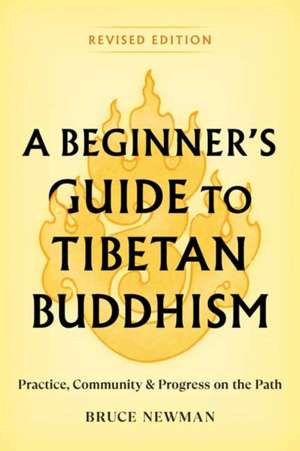 REVISED EDITION

A BEGINNER'S GUIDE TO TIBETAN BUDDHISM

Practice, Community & Progress on the Path

BRUCE NEWMAN